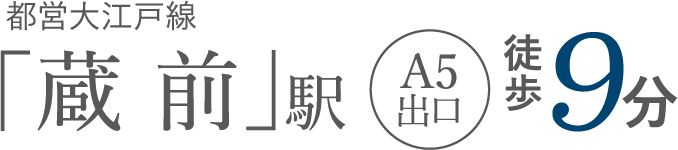 都営大江戸線
「蔵 前」駅 A5 出口 徒歩 9分